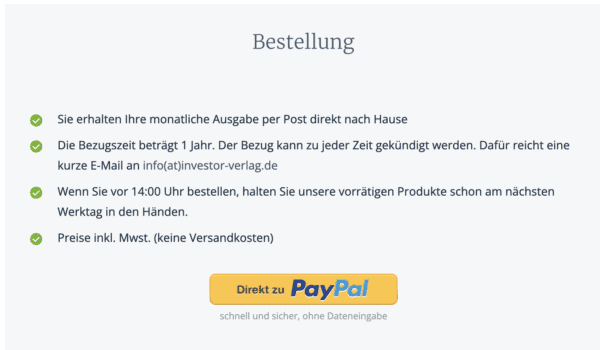 Bestellung

Sie erhalten Ihre monatliche Ausgabe per Post direkt nach Hause

Die Bezugszeit beträgt 1 Jahr. Der Bezug kann zu jeder Zeit gekündigt werden. Dafür reicht eine kurze E-Mail an info(at)investor-verlag.de

Wenn Sie vor 14:00 Uhr bestellen, halten Sie unsere vorrätigen Produkte schon am nächsten Werktag in den Händen.

Preise inkl. Mwst. (keine Versandkosten)

Direkt zu PayPal

schnell und sicher, ohne Dateneingabe